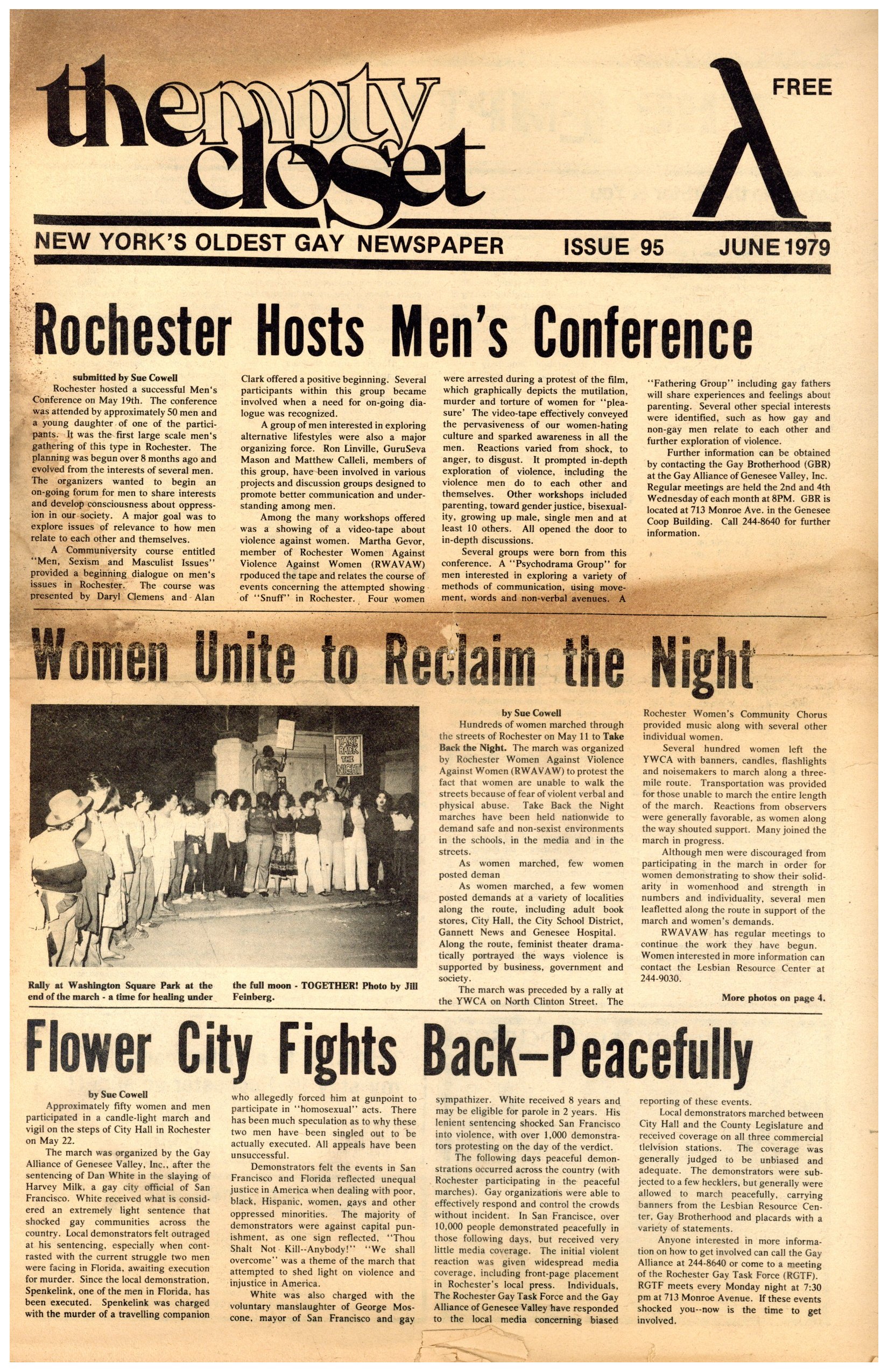 the empty closet

FREE

λ

NEW YORK'S OLDEST GAY NEWSPAPER ISSUE 95 JUNE 1979

Rochester Hosts Men's Conference

submitted by Sue Cowell

Rochester hosted a successful Men's Conference on May 19th. The conference was attended by approximately 50 men and a young daughter of one of the participants. It was the first large scale men's gathering of this type in Rochester. The planning was begun over 8 months ago and evolved from the interests of several men. The organizers wanted to begin an on-going forum for men to share interests and develop consciousness about oppression in our society. A major goal was to explore issues of relevance to how men relate to each other and themselves.

A Communiversity course entitled "Men, Sexism and Masculist Issues" provided a beginning dialogue on men's issues in Rochester. The course was presented by Daryl Clemens and Alan Clark offered a positive beginning. Several participants within this group became involved when a need for on-going dialogue was recognized.

A group of men interested in exploring alternative lifestyles were also a major organizing force. Ron Linville, GuruSeva Mason and Matthew Calleli, members of this group, have been involved in various projects and discussion groups designed to promote better communication and understanding among men.

Among the many workshops offered was a showing of a video-tape about violence against women. Martha Gevor, member of Rochester Women Against Violence Against Women (RWAVAW) rpoduced the tape and relates the course of events concerning the attempted showing of "Snuff" in Rochester. Four women were arrested during a protest of the film, which graphically depicts the mutilation, murder and torture of women for "pleasure' The video-tape effectively conveyed the pervasiveness of our women-hating culture and sparked awareness in all the men. Reactions varied from shock, to anger, to disgust. It prompted in-depth exploration of violence, including the violence men do to each other and themselves. Other workshops included parenting, toward gender justice, bisexuality, growing up male, single men and at least 10 others. All opened the door to in-depth discussions.

Several groups were born from this conference. A "Psychodrama Group" for men interested in exploring a variety of methods of communication, using movement, words and non-verbal avenues. A "Fathering Group" including gay fathers will share experiences and feelings about parenting. Several other special interests were identified, such as how gay and non-gay men relate to each other and further exploration of violence.

Further information can be obtained by contacting the Gay Brotherhood (GBR) at the Gay Alliance of Genesee Valley, Inc. Regular meetings are held the 2nd and 4th Wednesday of each month at 8PM. GBR is located at 713 Monroe Ave. in the Genesee Coop Building. Call 244-8640 for further information.

Women Unite to Reclaim the Night

TAKE BACK THE NIGHT

Rally at Washington Square Park at the end of the march - a time for healing under the full moon - TOGETHER! Photo by Jill Feinberg.

by Sue Cowell

Hundreds of women marched through the streets of Rochester on May 11 to Take Back the Night. The march was organized by Rochester Women Against Violence Against Women (RWAVAW) to protest the fact that women are unable to walk the streets because of fear of violent verbal and physical abuse. Take Back the Night marches have been held nationwide to demand safe and non-sexist environments in the schools, in the media and in the streets.

As women marched, few women posted deman

As women marched, a few women posted demands at a variety of localities along the route, including adult book stores, City Hall, the City School District, Gannett News and Genesee Hospital. Along the route, feminist theater dramatically portrayed the ways violence is supported by business, government and society.

The march was preceded by a rally at the YWCA on North Clinton Street. The Rochester Women's Community Chorus provided music along with several other individual women.

Several hundred women left the YWCA with banners, candles, flashlights and noisemakers to march along a three-mile route. Transportation was provided for those unable to march the entire length of the march. Reactions from observers were generally favorable, as women along the way shouted support. Many joined the march in progress.

Although men were discouraged from participating in the march in order for women demonstrating to show their solidarity in womenhood and strength in numbers and individuality, several men leafletted along the route in support of the march and women's demands.

RWAVAW has regular meetings to continue the work they have begun. Women interested in more information can contact the Lesbian Resource Center at 244-9030.

More photos on page 4.

Flower City Fights Back—Peacefully

by Sue Cowell

Approximately fifty women and men participated in a candle-light march and vigil on the steps of City Hall in Rochester on May 22.

The march was organized by the Gay Alliance of Genesee Valley, Inc., after the sentencing of Dan White in the slaying of Harvey Milk, a gay city official of San Francisco. White received what is considered an extremely light sentence that shocked gay communities across the country. Local demonstrators felt outraged at his sentencing, especially when contrasted with the current struggle two men were facing in Florida, awaiting execution for murder. Since the local demonstration, Spenkelink, one of the men in Florida, has been executed. Spenkelink was charged with the murder of a travelling companion who allegedly forced him at gunpoint to participate in "homosexual" acts. There has been much speculation as to why these two men have been singled out to be actually executed. All appeals have been unsuccessful.

Demonstrators felt the events in San Francisco and Florida reflected unequal justice in America when dealing with poor, black, Hispanic, women, gays and other oppressed minorities. The majority of demonstrators were against capital punishment, as one sign reflected, "Thou Shalt Not Kill--Anybody!" "We shall overcome" was a theme of the march that attempted to shed light on violence and injustice in America.

White was also charged with the voluntary manslaughter of George Moscone, mayor of San Francisco and gay sympathizer. White received 8 years and may be eligible for parole in 2 years. His lenient sentencing shocked San Francisco into violence, with over 1,000 demonstrators protesting on the day of the verdict.

The following days peaceful demonstrations occurred across the country (with Rochester participating in the peaceful marches). Gay organizations were able to effectively respond and control the crowds without incident. In San Francisce, over 10,000 people demonstrated peacefully in those following days, but received very little media coverage. The initial violent reaction was given widespread media coverage, including front-page placement in Rochester's local press. Individuals, The Rochester Gay Task Force and the Gay Alliance of Genesee Valley have responded to the local media concerning biased reporting of these events.

Local demonstrators marched between City Hall and the County Legislature and received coverage on all three commercial tlelvision stations. The coverage was generally judged to be unbiased and adequate. The demonstrators were subjected to a few hecklers, but generally were allowed to march peacefully, carrying banners from the Lesbian Resource Center, Gay Brotherhood and placards with a variety of statements.

Anyone interested in more information on how to get involved can call the Gay Alliance at 244-8640 or come to a meeting of the Rochester Gay Task Force (RGTF). RGTF meets every Monday night at 7:30 pm at 713 Monroe Avenue. If these events shocked you--now is the time to get involved.